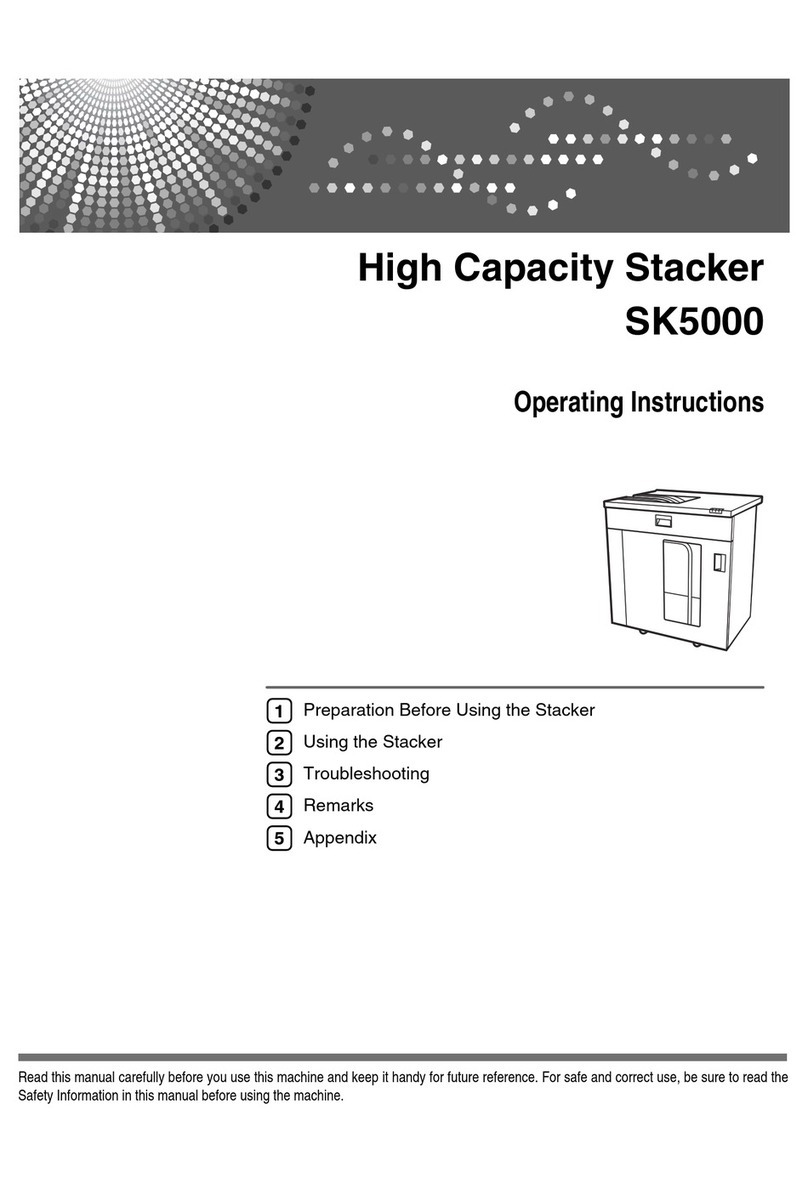 High Capacity Stacker
SK5000

Operating Instructions

1 Preparation Before Using the Stacker
2 Using the Stacker
3 Troubleshooting
4 Remarks
5 Appendix

Read this manual carefully before you use this machine and keep it handy for future reference. For safe and correct use, be sure to read the Safety Information in this manual before using the machine.